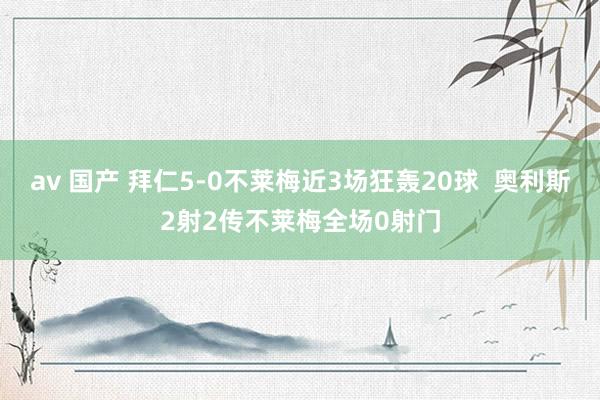 av 国产 拜仁5-0不莱梅近3场狂轰20球  奥利斯2射2传不莱梅全场0射门